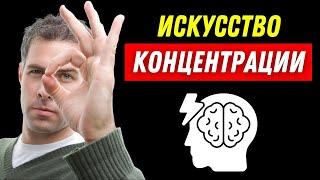 ИСКУССТВО
КОНЦЕНТРАЦИИ